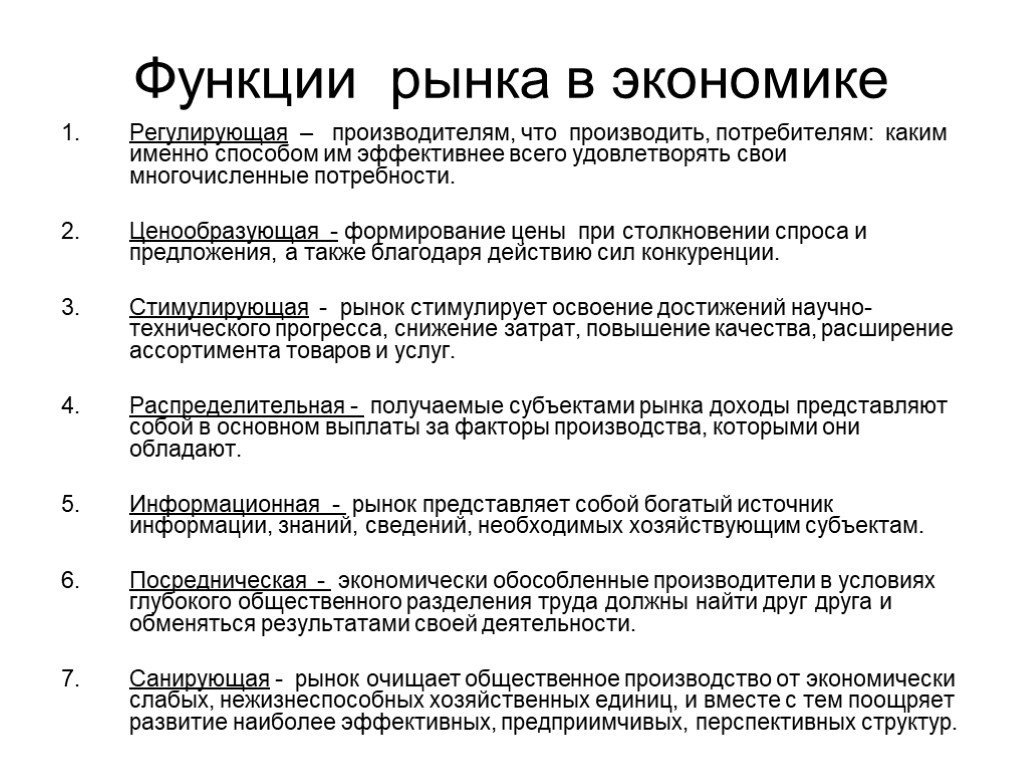 Функции рынка в экономике

1. Регулирующая – производителям, что производить, потребителям: каким именно способом им эффективнее всего удовлетворять свои многочисленные потребности.

2. Ценообразующая - формирование цены при столкновении спроса и предложения, а также благодаря действию сил конкуренции.

3. Стимулирующая - рынок стимулирует освоение достижений научно-технического прогресса, снижение затрат, повышение качества, расширение ассортимента товаров и услуг.

4. Распределительная - получаемые субъектами рынка доходы представляют собой в основном выплаты за факторы производства, которыми они обладают.

5. Информационная - рынок представляет собой богатый источник информации, знаний, сведений, необходимых хозяйствующим субъектам.

6. Посредническая - экономически обособленные производители в условиях глубокого общественного разделения труда должны найти друг друга и обменяться результатами своей деятельности.

7. Санирующая - рынок очищает общественное производство от экономически слабых, нежизнеспособных хозяйственных единиц, и вместе с тем поощряет развитие наиболее эффективных, предприимчивых, перспективных структур.